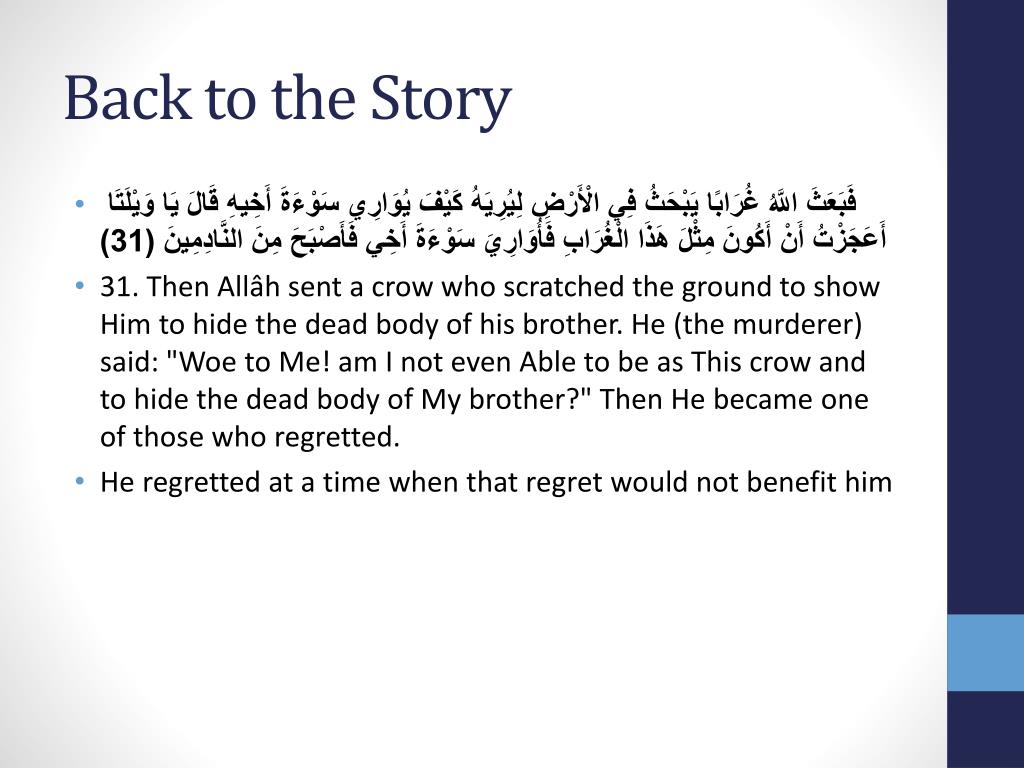 Back to the Story

• فَبَعَثَ اللَّهُ غُرَابًا يَبْحَثُ فِي الْأَرْضِ لِيُرِيَهُ كَيْفَ يُوَارِي سَوْءَةَ أَخِيهِ قَالَ يَا وَيْلَتَا أَعَجَزْتُ أَنْ أَكُونَ مِثْلَ هَذَا الْغُرَابِ فَأُوَارِيَ سَوْءَةَ أَخِي فَأَصْبَحَ مِنَ النَّادِمِينَ (31)

• 31. Then Allâh sent a crow who scratched the ground to show Him to hide the dead body of his brother. He (the murderer) said: "Woe to Me! am I not even Able to be as This crow and to hide the dead body of My brother?" Then He became one of those who regretted.

• He regretted at a time when that regret would not benefit him